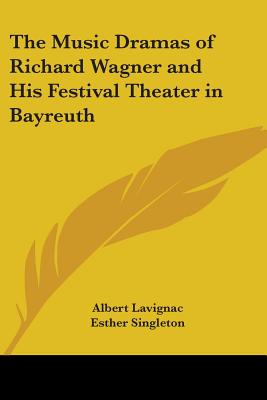 The Music Dramas of Richard Wagner and His Festival Theater in Bayreuth

Albert Lavignac
Esther Singleton